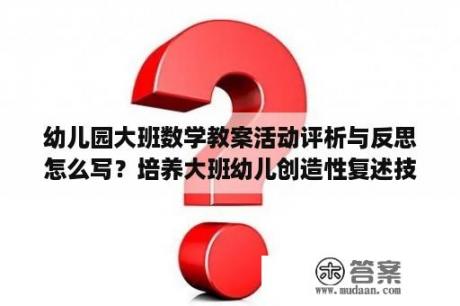 幼儿园大班数学教案活动评析与反思怎么写？培养大班幼儿创造性复述技

木 答案
www.mudaan.com